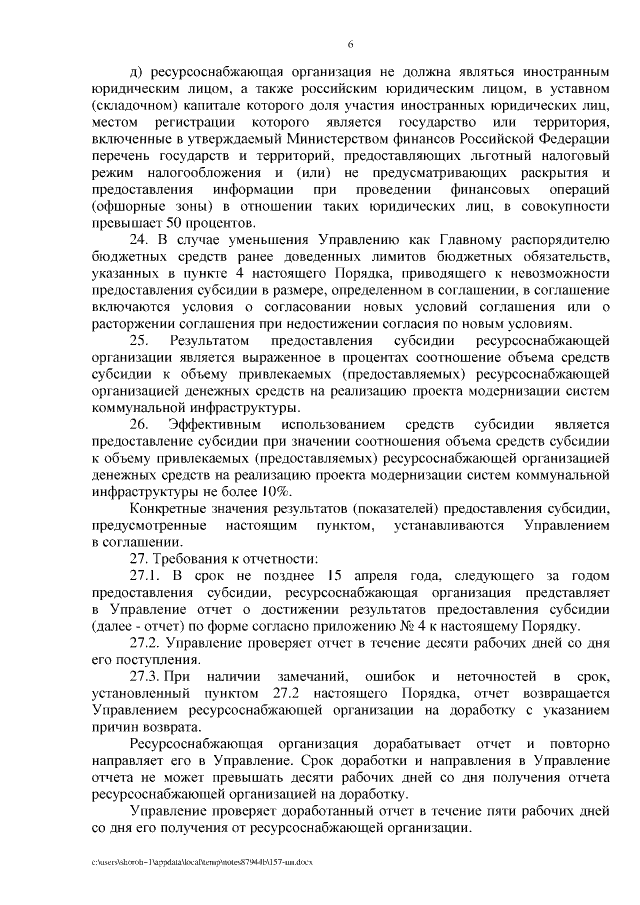 6

д) ресурсоснабжающая организация не должна являться иностранным юридическим лицом, а также российским юридическим лицом, в уставном (складочном) капитале которого доля участия иностранных юридических лиц, местом регистрации которого является государство или территория, включенные в утверждаемый Министерством финансов Российской Федерации перечень государств и территорий, предоставляющих льготный налоговый режим налогообложения и (или) не предусматривающих раскрытия и предоставления информации при проведении финансовых операций (офшорные зоны) в отношении таких юридических лиц, в совокупности превышает 50 процентов.

24. В случае уменьшения Управлению как Главному распорядителю бюджетных средств ранее доведенных лимитов бюджетных обязательств, указанных в пункте 4 настоящего Порядка, приводящего к невозможности предоставления субсидии в размере, определенном в соглашении, в соглашение включаются условия о согласовании новых условий соглашения или о расторжении соглашения при недостижении согласия по новым условиям.

25. Результатом предоставления субсидии ресурсоснабжающей организации является выраженное в процентах соотношение объема средств субсидии к объему привлекаемых (предоставляемых) ресурсоснабжающей организацией денежных средств на реализацию проекта модернизации систем коммунальной инфраструктуры.

26. Эффективным использованием средств субсидии является предоставление субсидии при значении соотношения объема средств субсидии к объему привлекаемых (предоставляемых) ресурсоснабжающей организацией денежных средств на реализацию проекта модернизации систем коммунальной инфраструктуры не более 10%.

Конкретные значения результатов (показателей) предоставления субсидии, предусмотренные настоящим пунктом, устанавливаются Управлением в соглашении.

27. Требования к отчетности:

27.1. В срок не позднее 15 апреля года, следующего за годом предоставления субсидии, ресурсоснабжающая организация представляет в Управление отчет о достижении результатов предоставления субсидии (далее - отчет) по форме согласно приложению № 4 к настоящему Порядку.

27.2. Управление проверяет отчет в течение десяти рабочих дней со дня его поступления.

27.3. При наличии замечаний, ошибок и неточностей в срок, установленный пунктом 27.2 настоящего Порядка, отчет возвращается Управлением ресурсоснабжающей организации на доработку с указанием причин возврата.

Ресурсоснабжающая организация дорабатывает отчет и повторно направляет его в Управление. Срок доработки и направления в Управление отчета не может превышать десяти рабочих дней со дня получения отчета ресурсоснабжающей организацией на доработку.

Управление проверяет доработанный отчет в течение пяти рабочих дней со дня его получения от ресурсоснабжающей организации.

c:\users\skoroh~1\appdata\local\temp\notes87944b\157-пп.docx